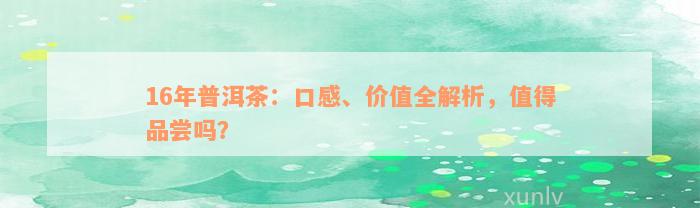 16年普洱茶：口感、价值全解析，值得品尝吗？

xunlv